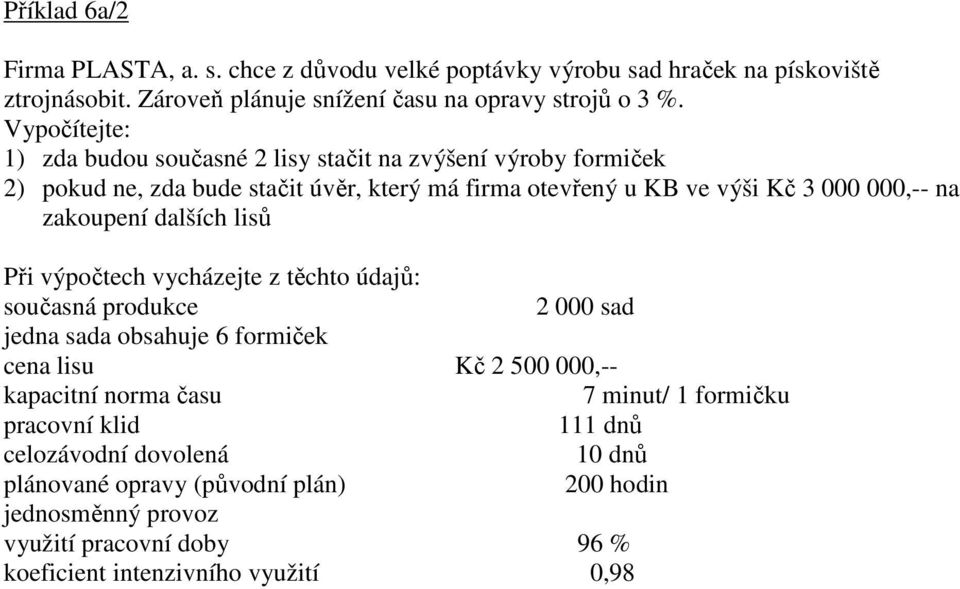 Příklad 6a/2

Firma PLASTA, a. s. chce z důvodu velké poptávky výrobu sad hraček na pískoviště ztrojnásobit. Zároveň plánuje snížení času na opravy strojů o 3 %.
Vypočítejte:
1) zda budou současné 2 lisy stačit na zvýšení výroby formiček
2) pokud ne, zda bude stačit úvěr, který má firma otevřený u KB ve výši Kč 3 000 000,-- na zakoupení dalších lisů

Při výpočtech vycházejte z těchto údajů:
současná produkce 2 000 sad
jedna sada obsahuje 6 formiček
cena lisu Kč 2 500 000,--
kapacitní norma času 7 minut/ 1 formičku
pracovní klid 111 dnů
celozávodní dovolená 10 dnů
plánované opravy (původní plán) 200 hodin
jednosměnný provoz
využití pracovní doby 96 %
koeficient intenzivního využití 0,98